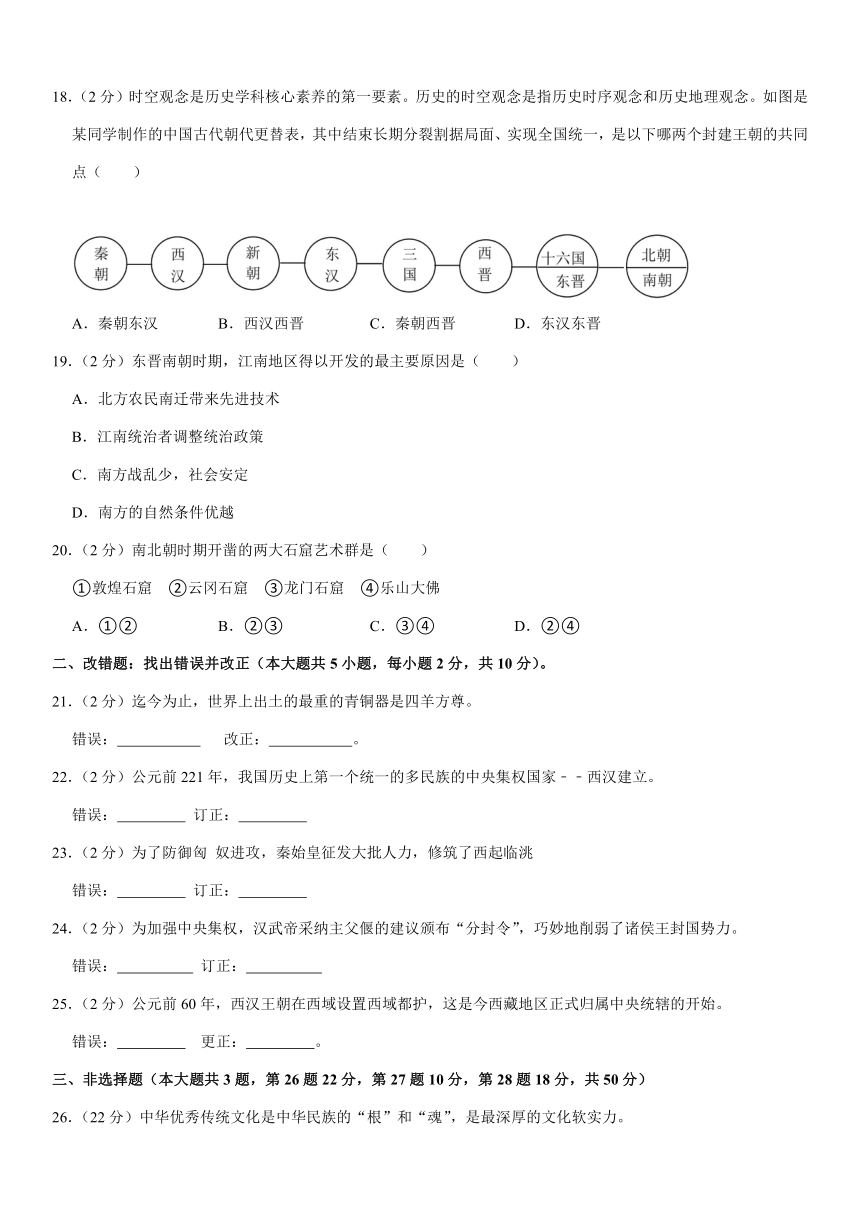 18.（2分）时空观念是历史学科核心素养的第一要素。历史的时空观念是指历史时序观念和历史地理观念。如图是某同学制作的中国古代朝代更替表，其中结束长期分裂割据局面、实现全国统一，是以下哪两个封建王朝的共同点（　　）

秦朝 西汉 新朝 东汉 三国 西晋 十六国 东晋 北朝 南朝

A．秦朝东汉　　B．西汉西晋　　C．秦朝西晋　　D．东汉东晋

19.（2分）东晋南朝时期，江南地区得以开发的最主要原因是（　　）

A．北方农民南迁带来先进技术

B．江南统治者调整统治政策

C．南方战乱少，社会安定

D．南方的自然条件优越

20.（2分）南北朝时期开凿的两大石窟艺术群是（　　）

①敦煌石窟　②云冈石窟　③龙门石窟　④乐山大佛

A．①②　　B．②③　　C．③④　　D．②④

二、改错题：找出错误并改正（本大题共5小题，每小题2分，共10分）。

21.（2分）迄今为止，世界上出土的最重的青铜器是四羊方尊。

错误：___________　改正：___________。

22.（2分）公元前221年，我国历史上第一个统一的多民族的中央集权国家－－西汉建立。

错误：_________ 订正：_________

23.（2分）为了防御匈 奴进攻，秦始皇征发大批人力，修筑了西起临洮

错误：_________ 订正：_________

24.（2分）为加强中央集权，汉武帝采纳主父偃的建议颁布“分封令”，巧妙地削弱了诸侯王封国势力。

错误：__________ 订正：__________

25.（2分）公元前60年，西汉王朝在西域设置西域都护，这是今西藏地区正式归属中央统辖的开始。

错误：_________ 更正：_________。

三、非选择题（本大题共3题，第26题22分，第27题10分，第28题18分，共50分）

26.（22分）中华优秀传统文化是中华民族的“根”和“魂”，是最深厚的文化软实力。